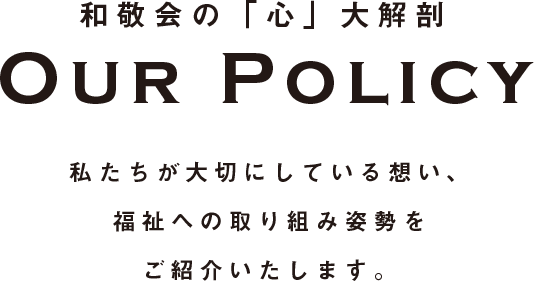 和敬会の「心」大解剖

OUR POLICY

私たちが大切にしている想い、
福祉への取り組み姿勢を
ご紹介いたします。